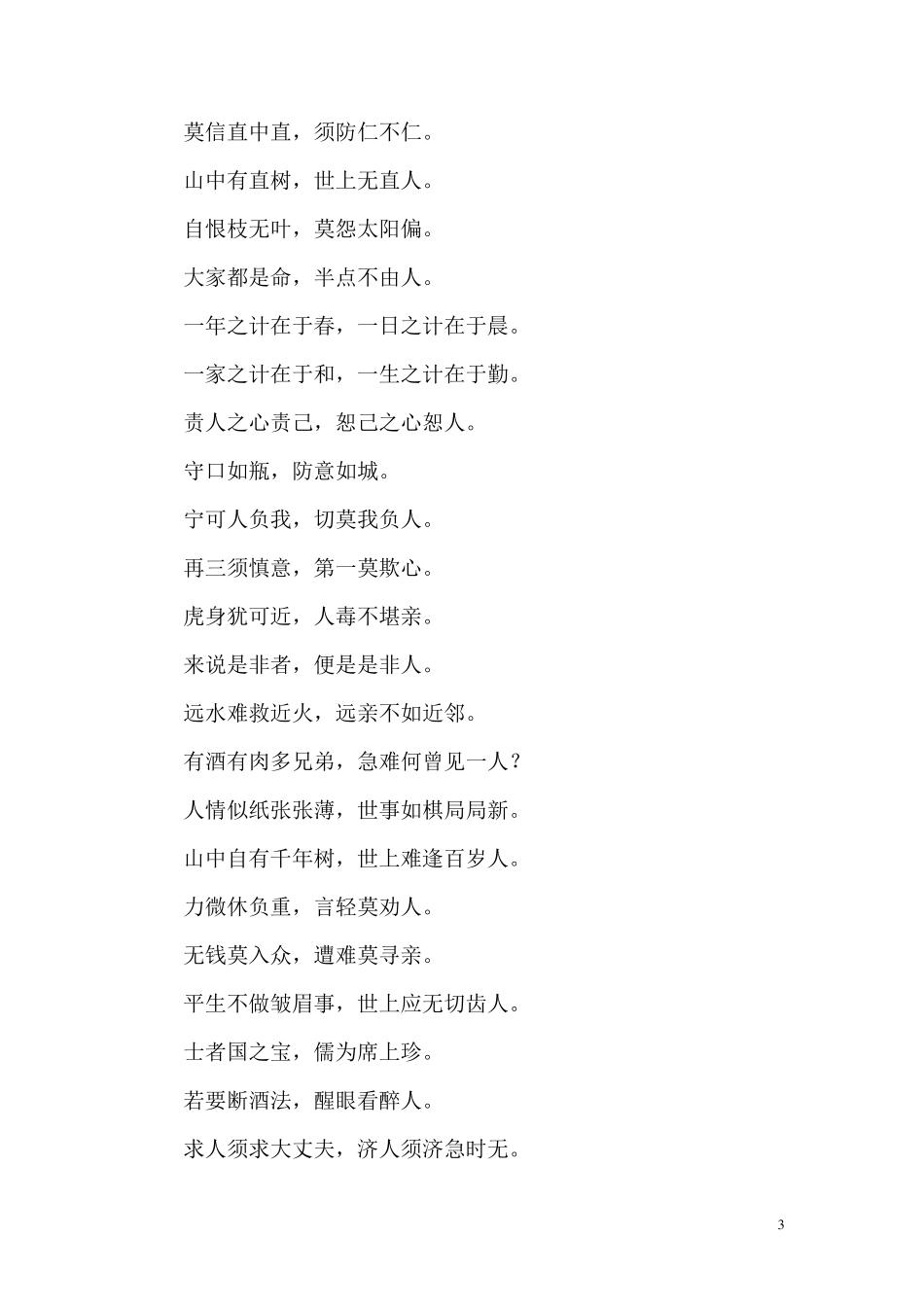 莫信直中直，须防仁不仁。

山中有直树，世上无直人。

自恨枝无叶，莫怨太阳偏。

大家都是命，半点不由人。

一年之计在于春，一日之计在于晨。

一家之计在于和，一生之计在于勤。

责人之心责己，恕己之心恕人。

守口如瓶，防意如城。

宁可人负我，切莫我负人。

再三须慎意，第一莫欺心。

虎身犹可近，人毒不堪亲。

来说是非者，便是是非人。

远水难救近火，远亲不如近邻。

有酒有肉多兄弟，急难何曾见一人？

人情似纸张张薄，世事如棋局局新。

山中自有千年树，世上难逢百岁人。

力微休负重，言轻莫劝人。

无钱莫入众，遭难莫寻亲。

平生不做皱眉事，世上应无切齿人。

士者国之宝，儒为席上珍。

若要断酒法，醒眼看醉人。

求人须求大丈夫，济人须济急时无。

3